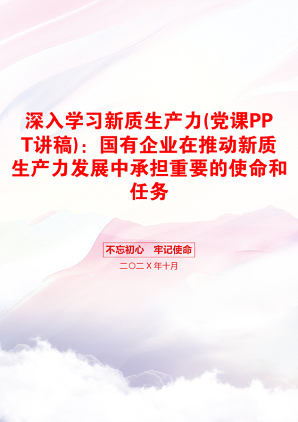 深入学习新质生产力(党课PPT讲稿)：国有企业在推动新质生产力发展中承担重要的使命和任务

不忘初心　牢记使命

二〇二X年十月